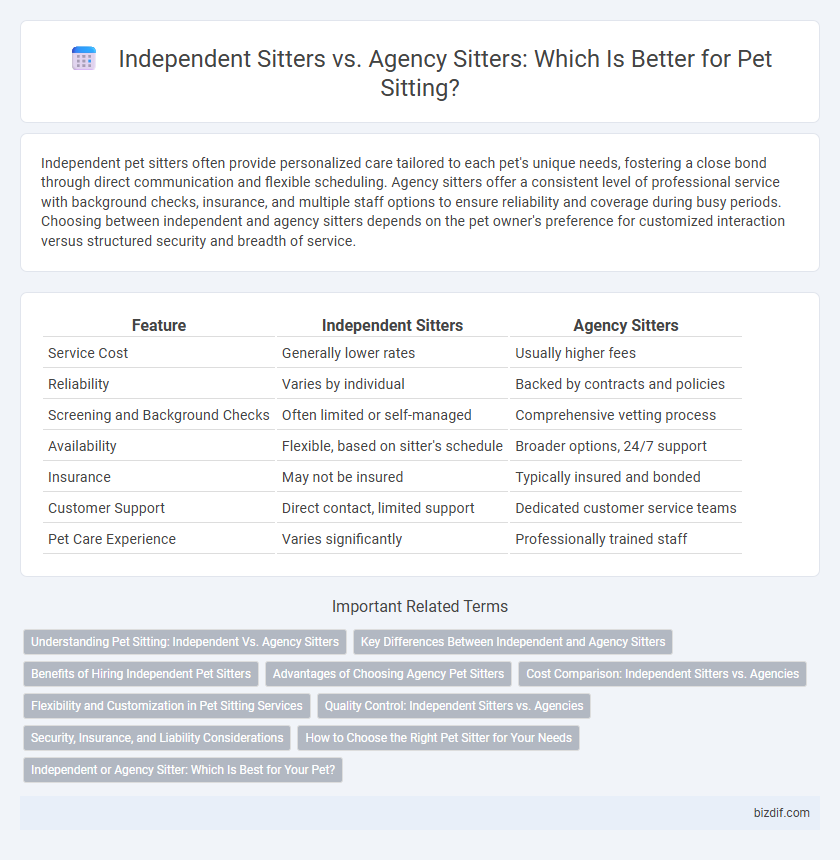 Independent Sitters vs. Agency Sitters: Which Is Better for Pet Sitting?

Independent pet sitters often provide personalized care tailored to each pet's unique needs, fostering a close bond through direct communication and flexible scheduling. Agency sitters offer a consistent level of professional service with background checks, insurance, and multiple staff options to ensure reliability and coverage during busy periods. Choosing between independent and agency sitters depends on the pet owner's preference for customized interaction versus structured security and breadth of service.

| Feature | Independent Sitters | Agency Sitters |
|---|---|---|
| Service Cost | Generally lower rates | Usually higher fees |
| Reliability | Varies by individual | Backed by contracts and policies |
| Screening and Background Checks | Often limited or self-managed | Comprehensive vetting process |
| Availability | Flexible, based on sitter's schedule | Broader options, 24/7 support |
| Insurance | May not be insured | Typically insured and bonded |
| Customer Support | Direct contact, limited support | Dedicated customer service teams |
| Pet Care Experience | Varies significantly | Professionally trained staff |

Important Related Terms

Understanding Pet Sitting: Independent Vs. Agency Sitters
Key Differences Between Independent and Agency Sitters
Benefits of Hiring Independent Pet Sitters
Advantages of Choosing Agency Pet Sitters
Cost Comparison: Independent Sitters vs. Agencies
Flexibility and Customization in Pet Sitting Services
Quality Control: Independent Sitters vs. Agencies
Security, Insurance, and Liability Considerations
How to Choose the Right Pet Sitter for Your Needs
Independent or Agency Sitter: Which Is Best for Your Pet?

bizdif.com